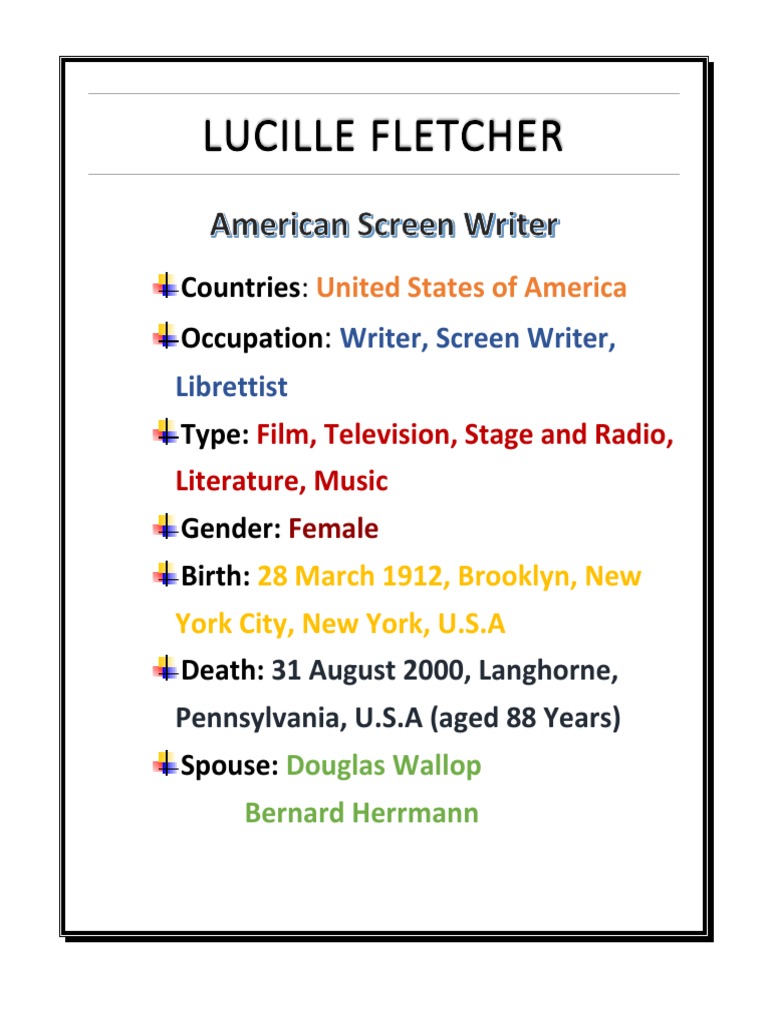 LUCILLE FLETCHER

American Screen Writer

Countries: United States of America

Occupation: Writer, Screen Writer, Librettist

Type: Film, Television, Stage and Radio, Literature, Music

Gender: Female

Birth: 28 March 1912, Brooklyn, New York City, New York, U.S.A

Death: 31 August 2000, Langhorne, Pennsylvania, U.S.A (aged 88 Years)

Spouse: Douglas Wallop
Bernard Herrmann